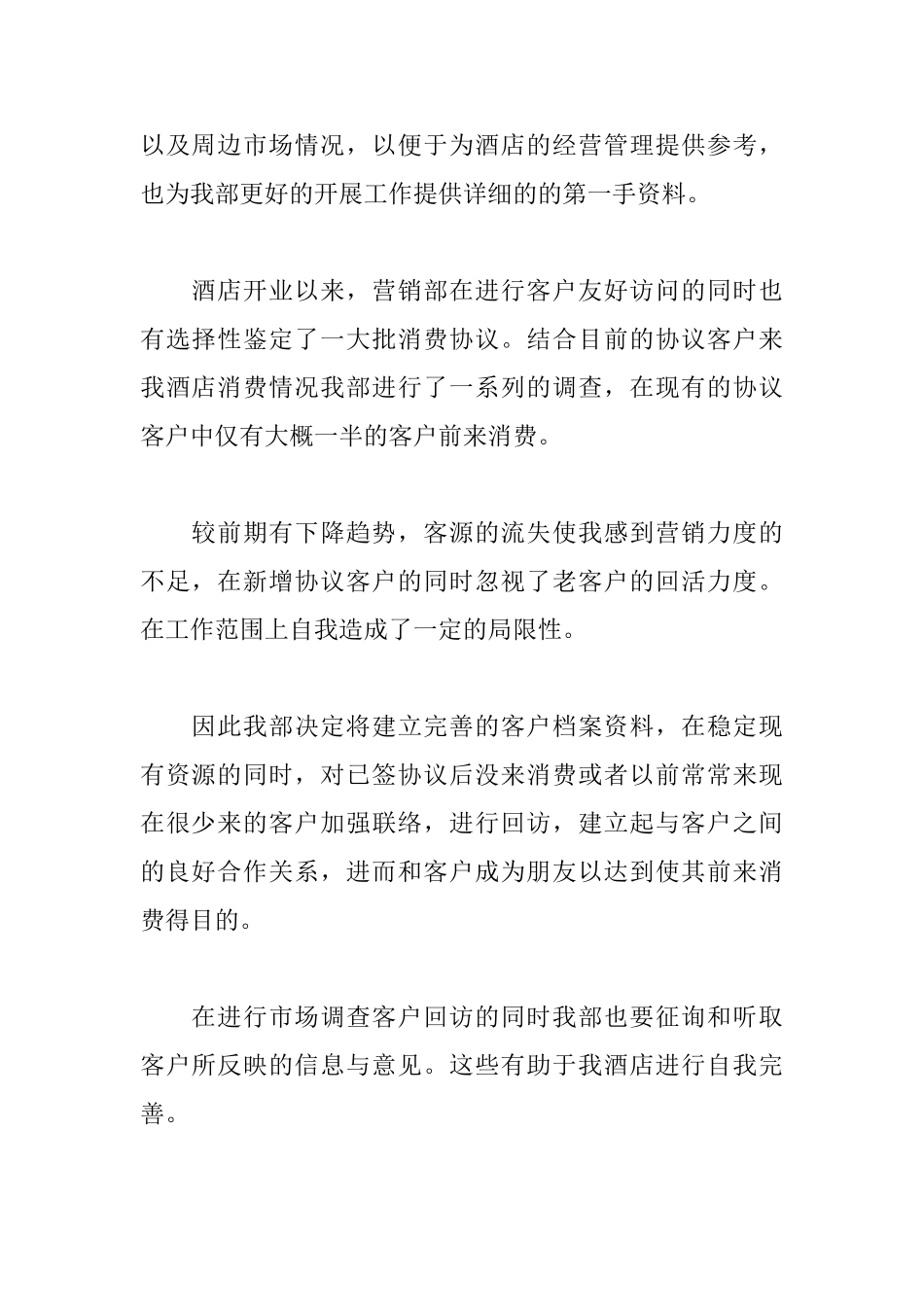 以及周边市场情况，以便于为酒店的经营管理提供参考，也为我部更好的开展工作提供详细的的第一手资料。

酒店开业以来，营销部在进行客户友好访问的同时也有选择性鉴定了一大批消费协议。结合目前的协议客户来我酒店消费情况我部进行了一系列的调查，在现有的协议客户中仅有大概一半的客户前来消费。

较前期有下降趋势，客源的流失使我感到营销力度的不足，在新增协议客户的同时忽视了老客户的回活力度。在工作范围上自我造成了一定的局限性。

因此我部决定将建立完善的客户档案资料，在稳定现有资源的同时，对已签协议后没来消费或者以前常常来现在很少来的客户加强联络，进行回访，建立起与客户之间的良好合作关系，进而和客户成为朋友以达到使其前来消费得目的。

在进行市场调查客户回访的同时我部也要征询和听取客户所反映的信息与意见。这些有助于我酒店进行自我完善。